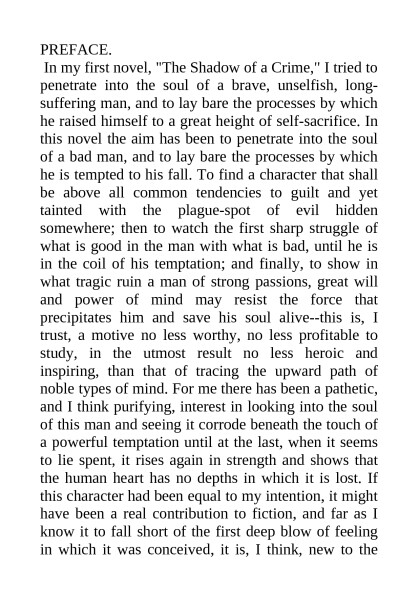 PREFACE.

In my first novel, "The Shadow of a Crime," I tried to penetrate into the soul of a brave, unselfish, long-suffering man, and to lay bare the processes by which he raised himself to a great height of self-sacrifice. In this novel the aim has been to penetrate into the soul of a bad man, and to lay bare the processes by which he is tempted to his fall. To find a character that shall be above all common tendencies to guilt and yet tainted with the plague-spot of evil hidden somewhere; then to watch the first sharp struggle of what is good in the man with what is bad, until he is in the coil of his temptation; and finally, to show in what tragic ruin a man of strong passions, great will and power of mind may resist the force that precipitates him and save his soul alive--this is, I trust, a motive no less worthy, no less profitable to study, in the utmost result no less heroic and inspiring, than that of tracing the upward path of noble types of mind. For me there has been a pathetic, and I think purifying, interest in looking into the soul of this man and seeing it corrode beneath the touch of a powerful temptation until at the last, when it seems to lie spent, it rises again in strength and shows that the human heart has no depths in which it is lost. If this character had been equal to my intention, it might have been a real contribution to fiction, and far as I know it to fall short of the first deep blow of feeling in which it was conceived, it is, I think, new to the